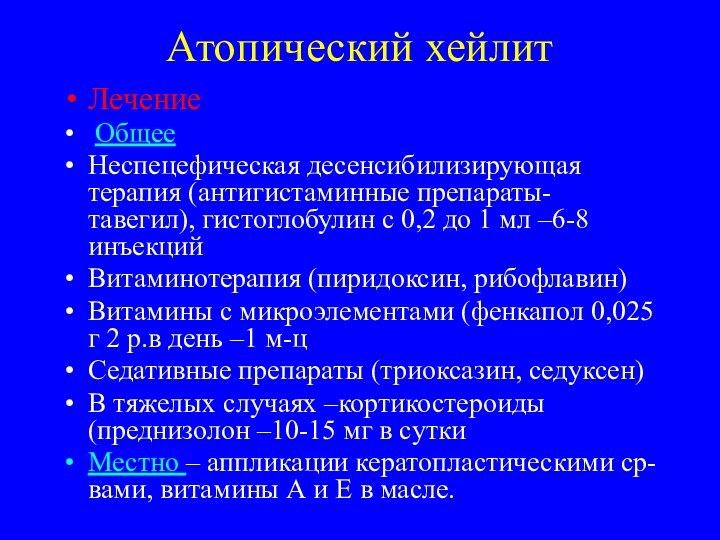 Атопический хейлит

• Лечение
• Общее
• Неспецефическая десенсибилизирующая терапия (антигистаминные препараты-тавегил), гистоглобулин с 0,2 до 1 мл –6-8 инъекций
• Витаминотерапия (пиридоксин, рибофлавин)
• Витамины с микроэлементами (фенкапол 0,025 г 2 р.в день –1 м-ц
• Седативные препараты (триоксазин, седуксен)
• В тяжелых случаях –кортикостероиды (преднизолон –10-15 мг в сутки
• Местно – аппликации кератопластическими ср-вами, витамины А и Е в масле.